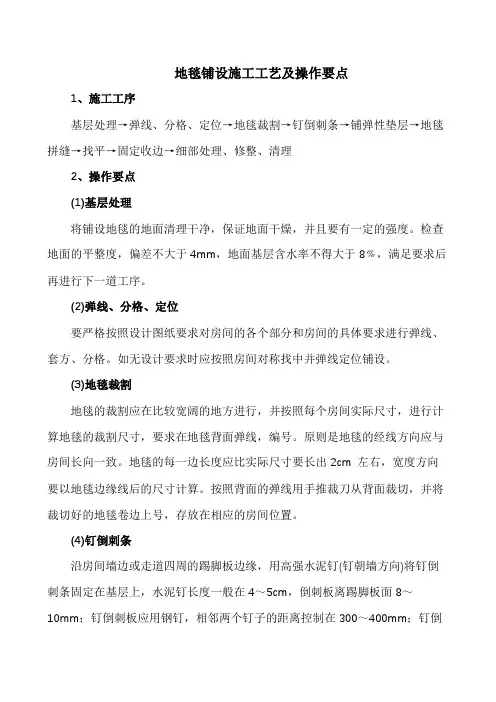 地毯铺设施工工艺及操作要点

1、施工工序

基层处理→弹线、分格、定位→地毯裁割→钉倒刺条→铺弹性垫层→地毯拼缝→找平→固定收边→细部处理、修整、清理

2、操作要点

(1)基层处理

将铺设地毯的地面清理干净，保证地面干燥，并且要有一定的强度。检查地面的平整度，偏差不大于 4mm，地面基层含水率不得大于 8%，满足要求后再进行下一道工序。

(2)弹线、分格、定位

要严格按照设计图纸要求对房间的各个部分和房间的具体要求进行弹线、套方、分格。如无设计要求时应按照房间对称找中并弹线定位铺设。

(3)地毯裁割

地毯的裁割应在比较宽阔的地方进行，并按照每个房间实际尺寸，进行计算地毯的裁割尺寸，要求在地毯背面弹线，编号。原则是地毯的经线方向应与房间长向一致。地毯的每一边长度应比实际尺寸要长出 2cm 左右，宽度方向要以地毯边缘线后的尺寸计算。按照背面的弹线用手推裁刀从背面裁切，并将裁切好的地毯卷边上号，存放在相应的房间位置。

(4)钉倒刺条

沿房间墙边或走道四周的踢脚板边缘，用高强水泥钉(钉朝墙方向)将钉倒刺条固定在基层上，水泥钉长度一般在 4～5cm，倒刺板离踢脚板面 8～10mm；钉倒刺板应用钢钉，相邻两个钉子的距离控制在 300～400mm；钉倒